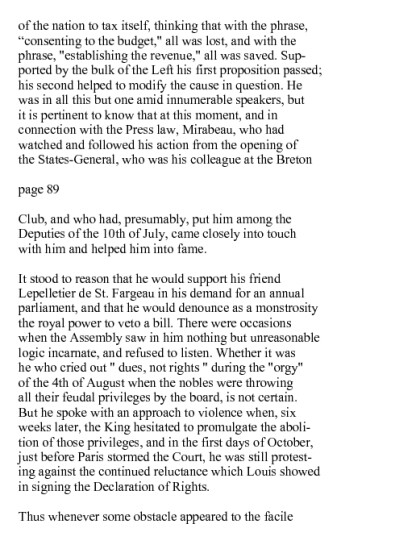 of the nation to tax itself, thinking that with the phrase, “consenting to the budget," all was lost, and with the phrase, "establishing the revenue," all was saved. Supported by the bulk of the Left his first proposition passed; his second helped to modify the cause in question. He was in all this but one amid innumerable speakers, but it is pertinent to know that at this moment, and in connection with the Press law, Mirabeau, who had watched and followed his action from the opening of the States-General, who was his colleague at the Breton

page 89

Club, and who had, presumably, put him among the Deputies of the 10th of July, came closely into touch with him and helped him into fame.

It stood to reason that he would support his friend Lepelletier de St. Fargeau in his demand for an annual parliament, and that he would denounce as a monstrosity the royal power to veto a bill. There were occasions when the Assembly saw in him nothing but unreasonable logic incarnate, and refused to listen. Whether it was he who cried out " dues, not rights " during the "orgy" of the 4th of August when the nobles were throwing all their feudal privileges by the board, is not certain. But he spoke with an approach to violence when, six weeks later, the King hesitated to promulgate the abolition of those privileges, and in the first days of October, just before Paris stormed the Court, he was still protesting against the continued reluctance which Louis showed in signing the Declaration of Rights.

Thus whenever some obstacle appeared to the facile